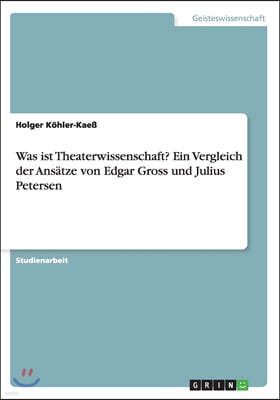 Geisteswissenschaft

Holger Köhler-Kaeß

Was ist Theaterwissenschaft? Ein Vergleich der Ansätze von Edgar Gross und Julius Petersen

Studienarbeit

GRIN